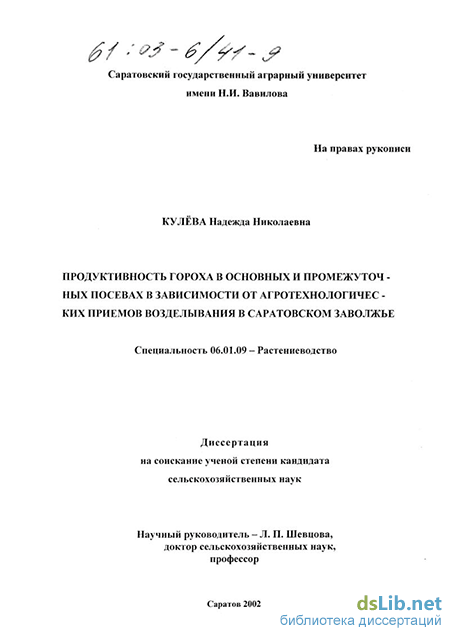 61:03-6/41-9

Саратовский государственный аграрный университет
имени Н.И. Вавилова

На правах рукописи

КУЛЁВА Надежда Николаевна

ПРОДУКТИВНОСТЬ ГОРОХА В ОСНОВНЫХ И ПРОМЕЖУТОЧНЫХ ПОСЕВАХ В ЗАВИСИМОСТИ ОТ АГРОТЕХНОЛОГИЧЕСКИХ ПРИЕМОВ ВОЗДЕЛЫВАНИЯ В САРАТОВСКОМ ЗАВОЛЖЬЕ

Специальность 06.01.09 – Растениеводство

Диссертация
на соискание ученой степени кандидата
сельскохозяйственных наук

Научный руководитель – Л. П. Шевцова,
доктор сельскохозяйственных наук,
профессор

Саратов 2002

dsLib.net
библиотека диссертаций